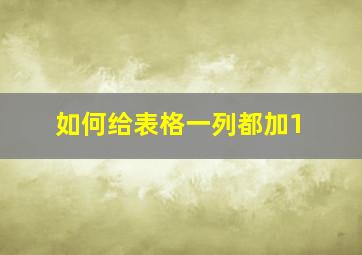 如何给表格一列都加1